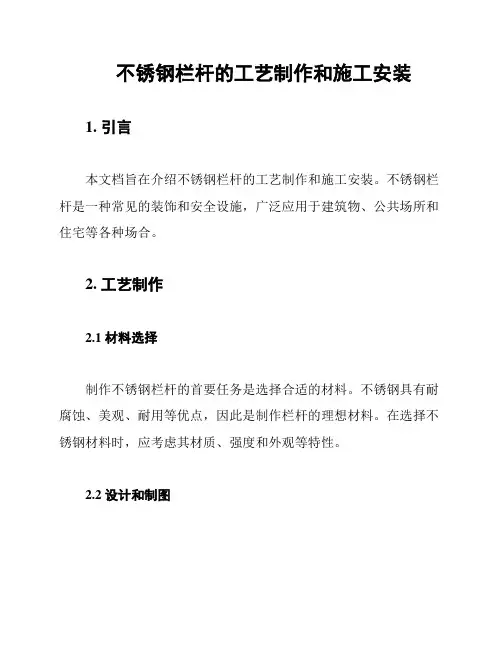 不锈钢栏杆的工艺制作和施工安装

1. 引言

本文档旨在介绍不锈钢栏杆的工艺制作和施工安装。不锈钢栏杆是一种常见的装饰和安全设施，广泛应用于建筑物、公共场所和住宅等各种场合。

2. 工艺制作

2.1 材料选择

制作不锈钢栏杆的首要任务是选择合适的材料。不锈钢具有耐腐蚀、美观、耐用等优点，因此是制作栏杆的理想材料。在选择不锈钢材料时，应考虑其材质、强度和外观等特性。

2.2 设计和制图